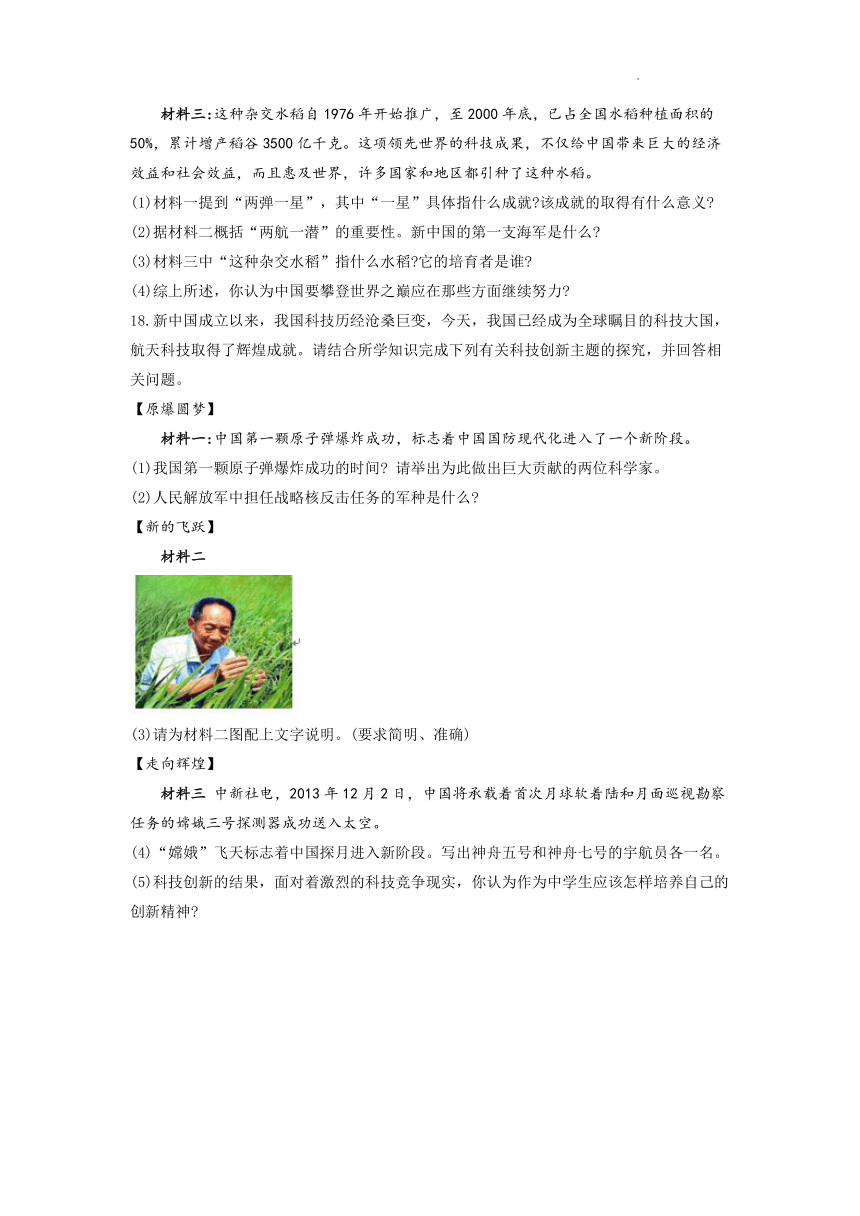 材料三:这种杂交水稻自1976年开始推广，至2000年底，已占全国水稻种植面积的50%，累计增产稻谷3500亿千克。这项领先世界的科技成果，不仅给中国带来巨大的经济效益和社会效益，而且惠及世界，许多国家和地区都引种了这种水稻。

(1)材料一提到“两弹一星”，其中“一星”具体指什么成就?该成就的取得有什么意义?

(2)据材料二概括“两航一潜”的重要性。新中国的第一支海军是什么?

(3)材料三中“这种杂交水稻”指什么水稻?它的培育者是谁?

(4)综上所述，你认为中国要攀登世界之巅应在那些方面继续努力?

18.新中国成立以来，我国科技历经沧桑巨变，今天，我国已经成为全球瞩目的科技大国，航天科技取得了辉煌成就。请结合所学知识完成下列有关科技创新主题的探究，并回答相关问题。

【原爆圆梦】

材料一:中国第一颗原子弹爆炸成功，标志着中国国防现代化进入了一个新阶段。

(1)我国第一颗原子弹爆炸成功的时间? 请举出为此做出巨大贡献的两位科学家。

(2)人民解放军中担任战略核反击任务的军种是什么?

【新的飞跃】

材料二

(3)请为材料二图配上文字说明。(要求简明、准确)

【走向辉煌】

材料三 中新社电，2013年12月2日，中国将承载着首次月球软着陆和月面巡视勘察任务的嫦娥三号探测器成功送入太空。

(4)“嫦娥”飞天标志着中国探月进入新阶段。写出神舟五号和神舟七号的宇航员各一名。

(5)科技创新的结果，面对着激烈的科技竞争现实，你认为作为中学生应该怎样培养自己的创新精神?